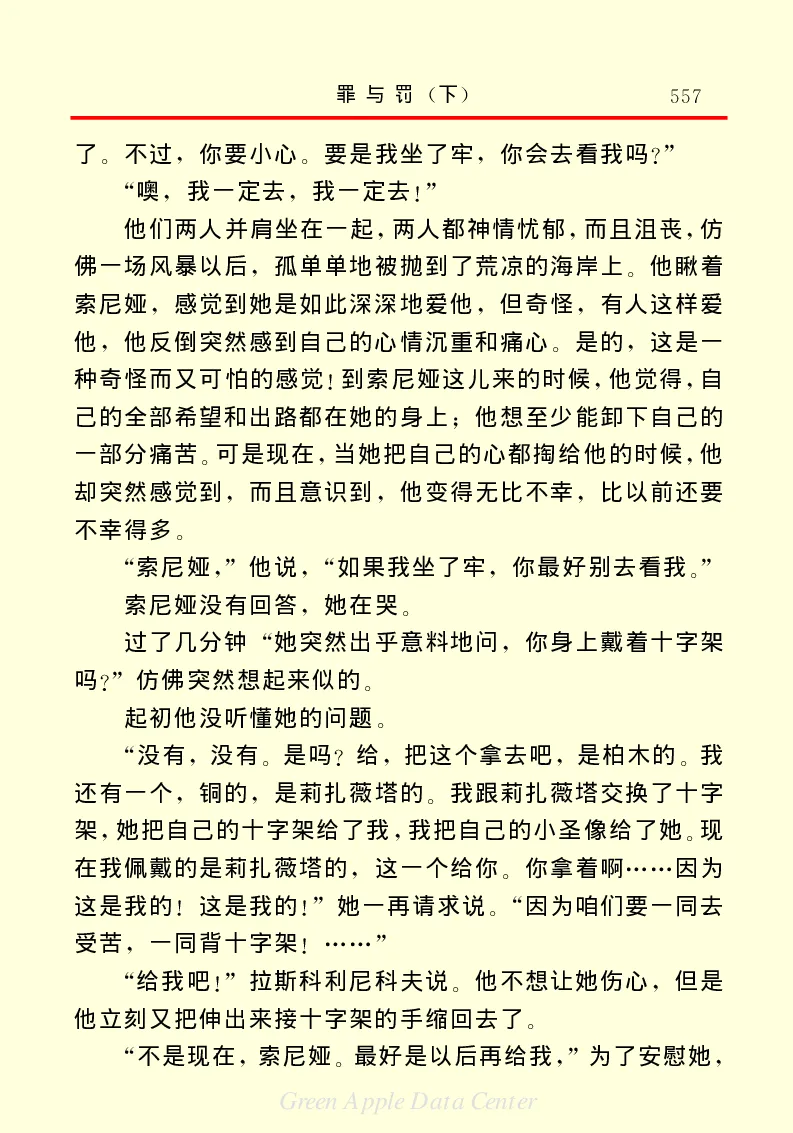 罪与罚（下）　557

了。不过，你要小心。要是我坐了牢，你会去看我吗？”

“噢，我一定去，我一定去！”

他们两人并肩坐在一起，两人都神情忧郁，而且沮丧，仿佛一场风暴以后，孤单单地被抛到了荒凉的海岸上。他瞅着索尼娅，感觉到她是如此深深地爱他，但奇怪，有人这样爱他，他反倒突然感到自己的心情沉重和痛心。是的，这是一种奇怪而又可怕的感觉！到索尼娅这儿来的时候，他觉得，自己的全部希望和出路都在她的身上；他想至少能卸下自己的一部分痛苦。可是现在，当她把自己的心都掏给他的时候，他却突然感觉到，而且意识到，他变得无比不幸，比以前还要不幸得多。

“索尼娅，”他说，“如果我坐了牢，你最好别去看我。”

索尼娅没有回答，她在哭。

过了几分钟“她突然出乎意料地问，你身上戴着十字架吗？”仿佛突然想起来似的。

起初他没听懂她的问题。

“没有，没有。是吗？给，把这个拿去吧，是柏木的。我还有一个，铜的，是莉扎薇塔的。我跟莉扎薇塔交换了十字架，她把自己的十字架给了我，我把自己的小圣像给了她。现在我佩戴的是莉扎薇塔的，这一个给你。你拿着啊……因为这是我的！这是我的！”她一再请求说。“因为咱们要一同去受苦，一同背十字架！……”

“给我吧！”拉斯科利尼科夫说。他不想让她伤心，但是他立刻又把伸出来接十字架的手缩回去了。

“不是现在，索尼娅。最好是以后再给我，”为了安慰她，

Green Apple Data Center